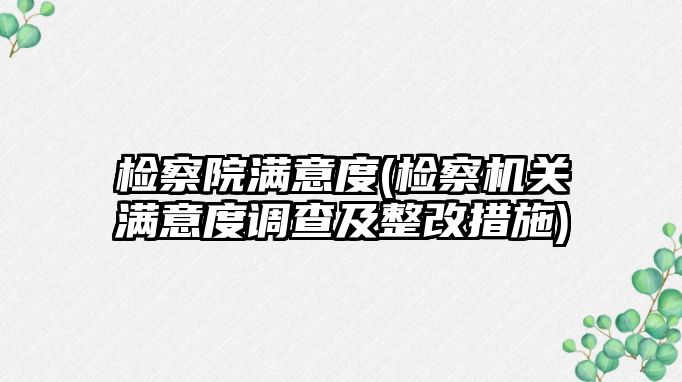 检察院满意度(检察机关满意度调查及整改措施)